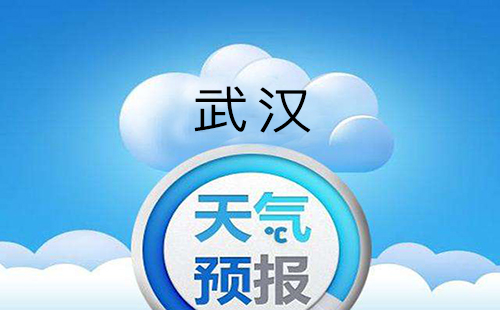 武汉

天气
°C
预报